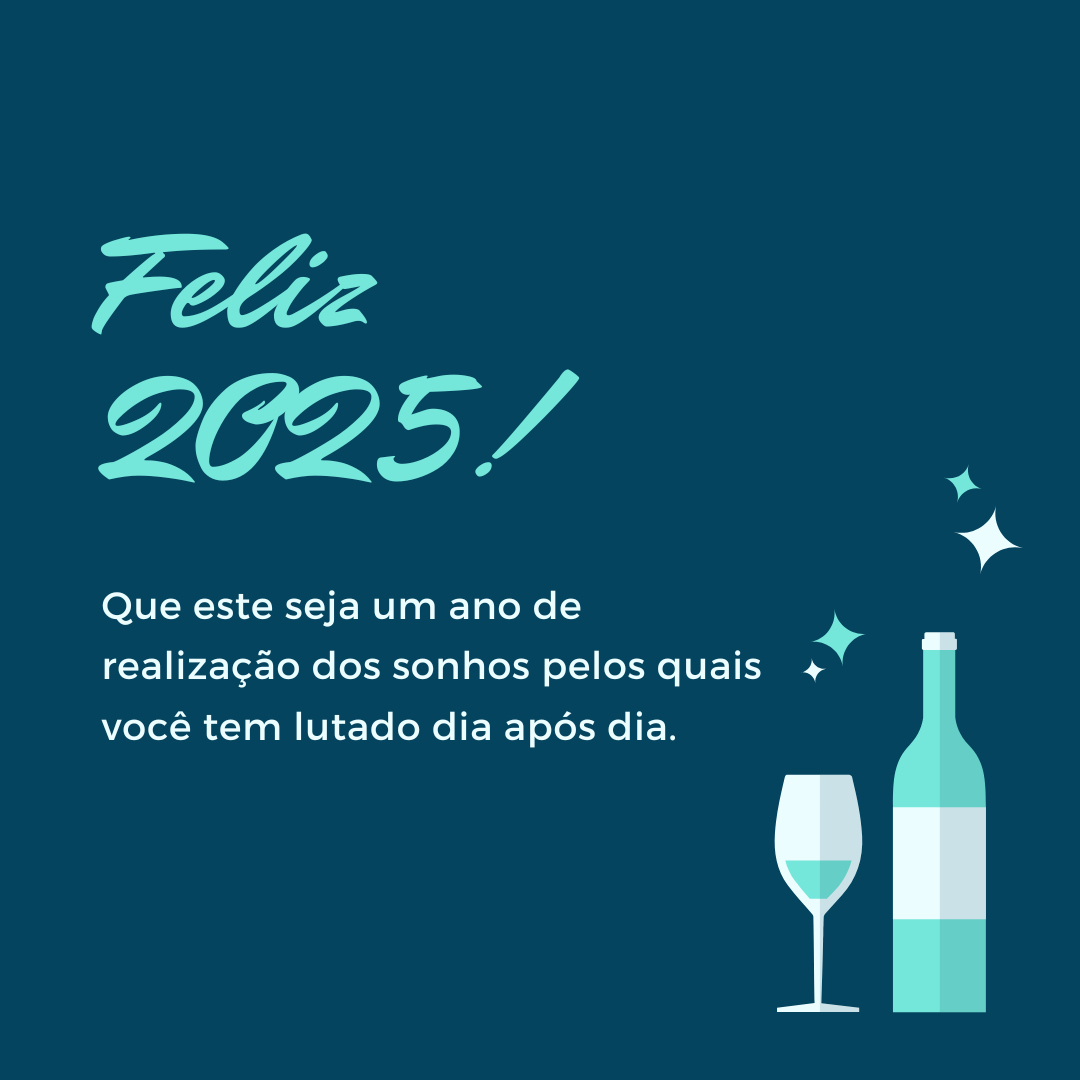 Feliz 2025!

Que este seja um ano de realização dos sonhos pelos quais você tem lutado dia após dia.